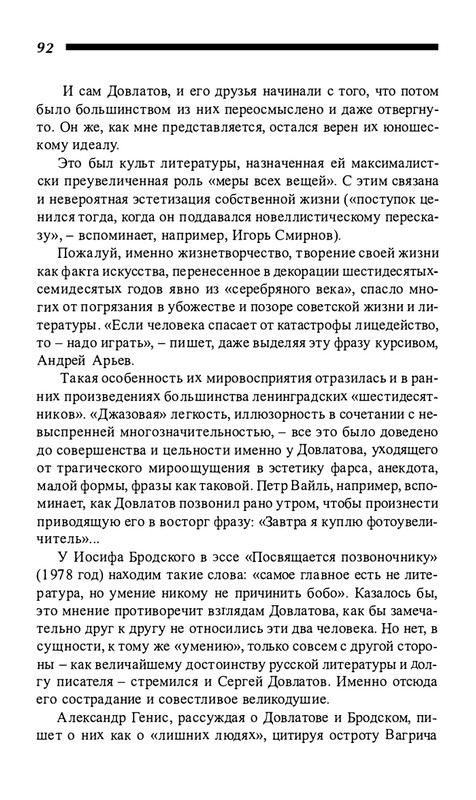 92

И сам Довлатов, и его друзья начинали с того, что потом было большинством из них переосмыслено и даже отвергнуто. Он же, как мне представляется, остался верен их юношескому идеалу.

Это был культ литературы, назначенная ей максималистски преувеличенная роль «меры всех вещей». С этим связана и невероятная эстетизация собственной жизни («поступок ценился тогда, когда он поддавался новеллистическому пересказу», – вспоминает, например, Игорь Смирнов).

Пожалуй, именно жизнетворчество, творение своей жизни как факта искусства, перенесенное в декорации шестидесятых-семидесятых годов явно из «серебряного века», спасло многих от погрязания в убожестве и позоре советской жизни и литературы. «Если человека спасает от катастрофы лицедейство, то – надо играть», – пишет, даже выделяя эту фразу курсивом, Андрей Арьев.

Такая особенность их мировосприятия отразилась и в ранних произведениях большинства ленинградских «шестидесятников». «Джазовая» легкость, иллюзорность в сочетании с невыспренней многозначительностью, – все это было доведено до совершенства и цельности именно у Довлатова, уходящего от трагического мироощущения в эстетику фарса, анекдота, малой формы, фразы как таковой. Петр Вайль, например, вспоминает, как Довлатов позвонил рано утром, чтобы произнести приводящую его в восторг фразу: «Завтра я куплю фотоувеличитель»...

У Иосифа Бродского в эссе «Посвящается позвоночнику» (1978 год) находим такие слова: «самое главное есть не литература, но умение никому не причинить бобо». Казалось бы, это мнение противоречит взглядам Довлатова, как бы замечательно друг к другу не относились эти два человека. Но нет, в сущности, к тому же «умению», только совсем с другой стороны – как величайшему достоинству русской литературы и долгу писателя – стремился и Сергей Довлатов. Именно отсюда его сострадание и совестливое великодушие.

Александр Генис, рассуждая о Довлатове и Бродском, пишет о них как о «лишних людях», цитируя остроту Вагрича